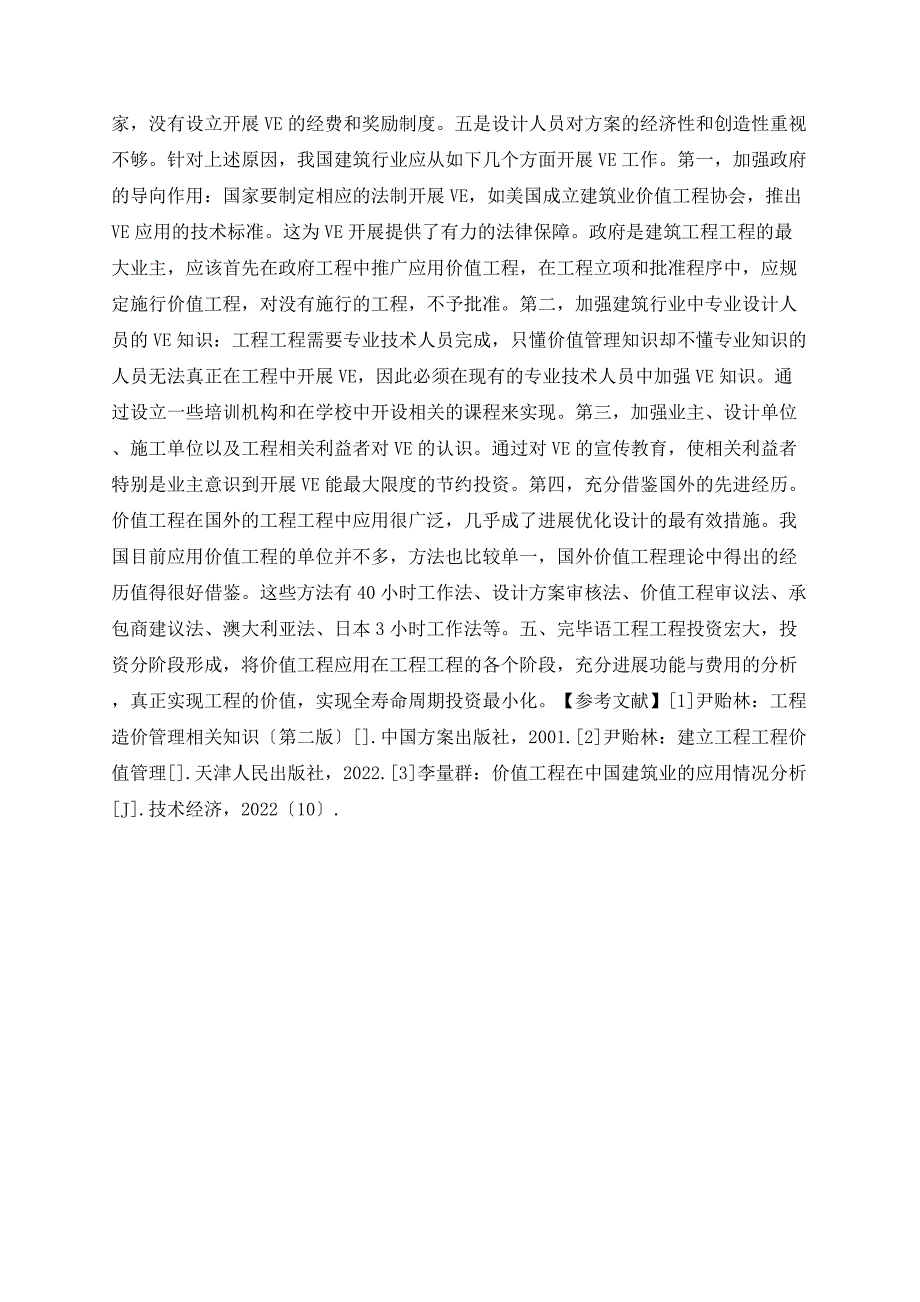 家，没有设立开展 VE 的经费和奖励制度。五是设计人员对方案的经济性和创造性重视不够。针对上述原因，我国建筑行业应从如下几个方面开展 VE 工作。第一，加强政府的导向作用：国家要制定相应的法制开展 VE，如美国成立建筑业价值工程协会，推出 VE 应用的技术标准。这为 VE 开展提供了有力的法律保障。政府是建筑工程工程的最大业主，应该首先在政府工程中推广应用价值工程，在工程立项和批准程序中，应规定施行价值工程，对没有施行的工程，不予批准。第二，加强建筑行业中专业设计人员的 VE 知识：工程工程需要专业技术人员完成，只懂价值管理知识却不懂专业知识的人员无法真正在工程中开展 VE，因此必须在现有的专业技术人员中加强 VE 知识。通过设立一些培训机构和在学校中开设相关的课程来实现。第三，加强业主、设计单位、施工单位以及工程相关利益者对 VE 的认识。通过对 VE 的宣传教育，使相关利益者特别是业主意识到开展 VE 能最大限度的节约投资。第四，充分借鉴国外的先进经历。价值工程在国外的工程工程中应用很广泛，几乎成了进展优化设计的最有效措施。我国目前应用价值工程的单位并不多，方法也比较单一，国外价值工程理论中得出的经历值得很好借鉴。这些方法有 40 小时工作法、设计方案审核法、价值工程审议法、承包商建议法、澳大利亚法、日本 3 小时工作法等。五、完毕语工程工程投资宏大，投资分阶段形成，将价值工程应用在工程工程的各个阶段，充分进展功能与费用的分析，真正实现工程的价值，实现全寿命周期投资最小化。【参考文献】[1]尹贻林：工程造价管理相关知识〔第二版〕[].中国方案出版社，2001.[2]尹贻林：建立工程工程价值管理[].天津人民出版社，2022.[3]李量群：价值工程在中国建筑业的应用情况分析[J].技术经济，2022〔10〕.